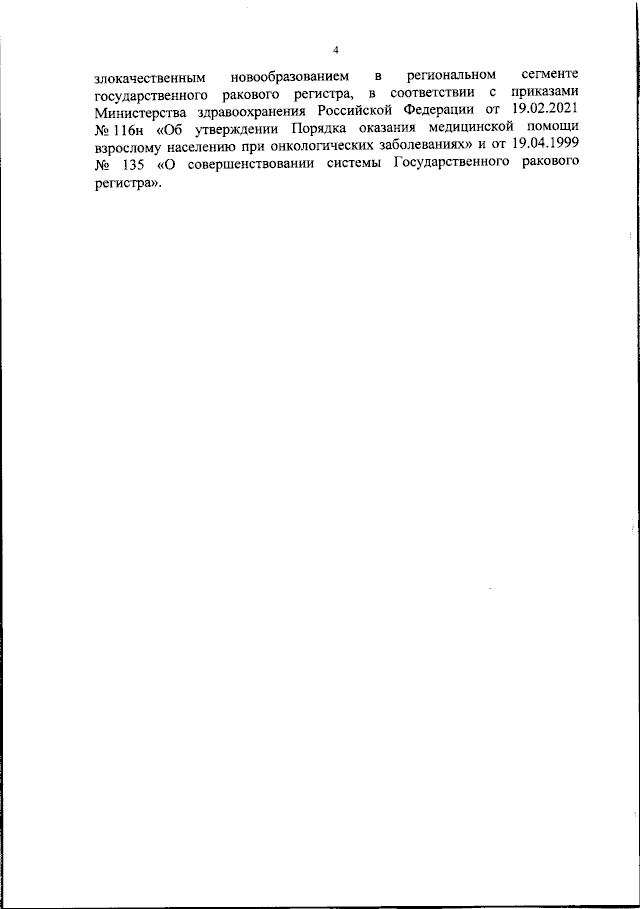 4

злокачественным новообразованием в региональном сегменте государственного ракового регистра, в соответствии с приказами Министерства здравоохранения Российской Федерации от 19.02.2021 № 116н «Об утверждении Порядка оказания медицинской помощи взрослому населению при онкологических заболеваниях» и от 19.04.1999 № 135 «О совершенствовании системы Государственного ракового регистра».